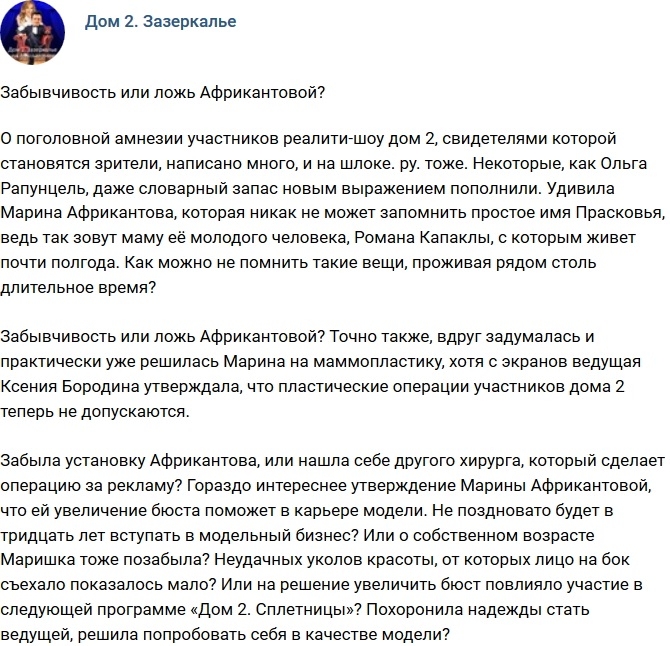 Дом 2. Зазеркалье

Забывчивость или ложь Африкантовой?

О поголовной амнезии участников реалити-шоу дом 2, свидетелями которой становятся зрители, написано много, и на шлоке. ру. тоже. Некоторые, как Ольга Рапунцель, даже словарный запас новым выражением пополнили. Удивила Марина Африкантова, которая никак не может запомнить простое имя Прасковья, ведь так зовут маму её молодого человека, Романа Капаклы, с которым живет почти полгода. Как можно не помнить такие вещи, проживая рядом столь длительное время?

Забывчивость или ложь Африкантовой? Точно также, вдруг задумалась и практически уже решилась Марина на маммопластику, хотя с экранов ведущая Ксения Бородина утверждала, что пластические операции участников дома 2 теперь не допускаются.

Забыла установку Африкантова, или нашла себе другого хирурга, который сделает операцию за рекламу? Гораздо интереснее утверждение Марины Африкантовой, что ей увеличение бюста поможет в карьере модели. Не поздновато будет в тридцать лет вступать в модельный бизнес? Или о собственном возрасте Маришка тоже позабыла? Неудачных уколов красоты, от которых лицо на бок съехало показалось мало? Или на решение увеличить бюст повлияло участие в следующей программе «Дом 2. Сплетницы»? Похоронила надежды стать ведущей, решила попробовать себя в качестве модели?